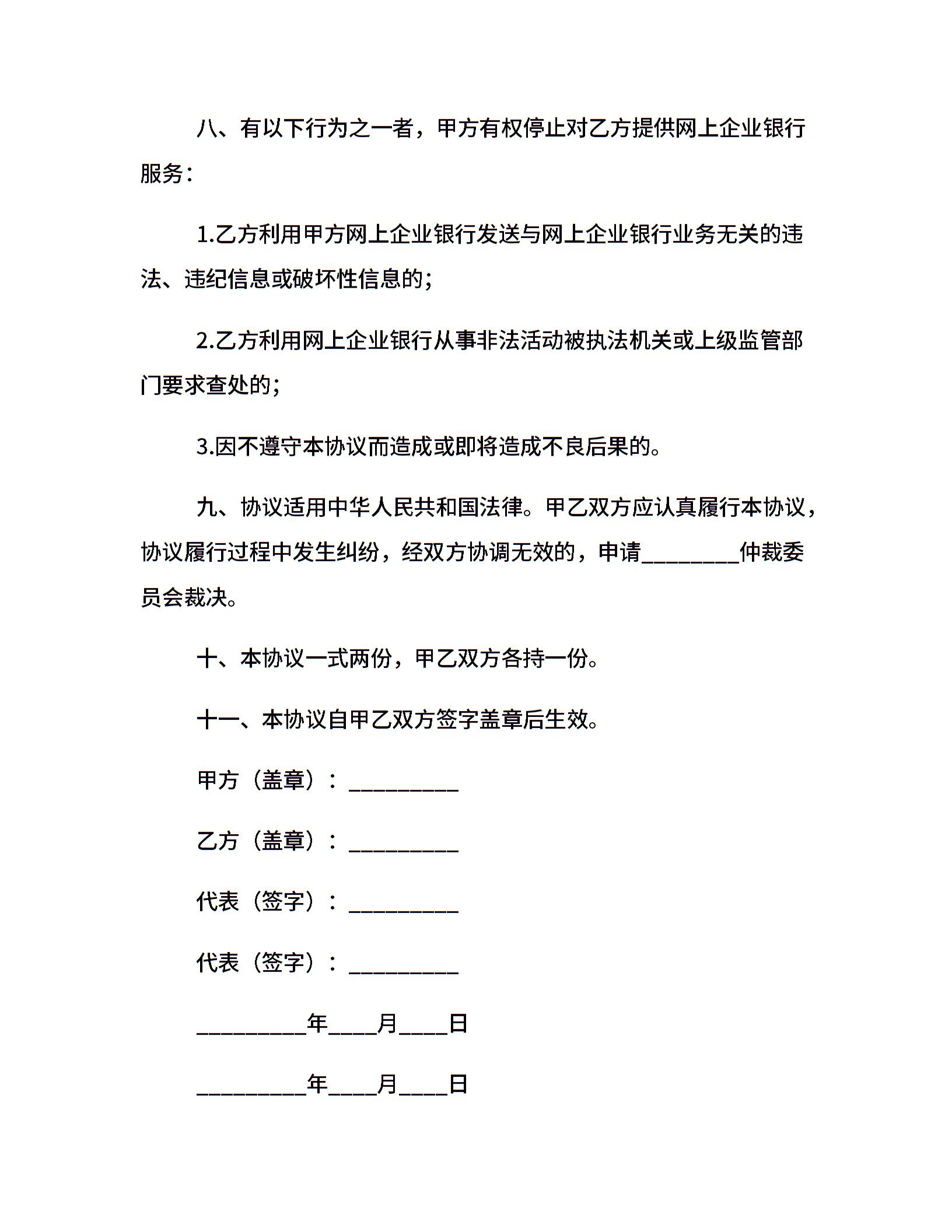 八、有以下行为之一者，甲方有权停止对乙方提供网上企业银行服务：

1.乙方利用甲方网上企业银行发送与网上企业银行业务无关的违法、违纪信息或破坏性信息的；

2.乙方利用网上企业银行从事非法活动被执法机关或上级监管部门要求查处的；

3.因不遵守本协议而造成或即将造成不良后果的。

九、协议适用中华人民共和国法律。甲乙双方应认真履行本协议，协议履行过程中发生纠纷，经双方协调无效的，申请________仲裁委员会裁决。

十、本协议一式两份，甲乙双方各持一份。

十一、本协议自甲乙双方签字盖章后生效。

甲方（盖章）：_________

乙方（盖章）：_________

代表（签字）：_________

代表（签字）：_________

_________年____月____日

_________年____月____日